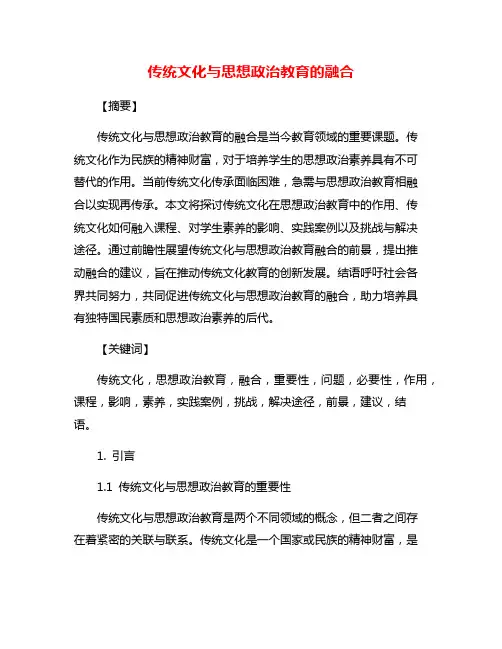 传统文化与思想政治教育的融合

【摘要】

传统文化与思想政治教育的融合是当今教育领域的重要课题。传统文化作为民族的精神财富，对于培养学生的思想政治素养具有不可替代的作用。当前传统文化传承面临困难，急需与思想政治教育相融合以实现再传承。本文将探讨传统文化在思想政治教育中的作用、传统文化如何融入课程、对学生素养的影响、实践案例以及挑战与解决途径。通过前瞻性展望传统文化与思想政治教育融合的前景，提出推动融合的建议，旨在推动传统文化教育的创新发展。结语呼吁社会各界共同努力，共同促进传统文化与思想政治教育的融合，助力培养具有独特国民素质和思想政治素养的后代。

【关键词】

传统文化，思想政治教育，融合，重要性，问题，必要性，作用，课程，影响，素养，实践案例，挑战，解决途径，前景，建议，结语。

1. 引言

1.1 传统文化与思想政治教育的重要性

传统文化与思想政治教育是两个不同领域的概念，但二者之间存在着紧密的关联与联系。传统文化是一个国家或民族的精神财富，是